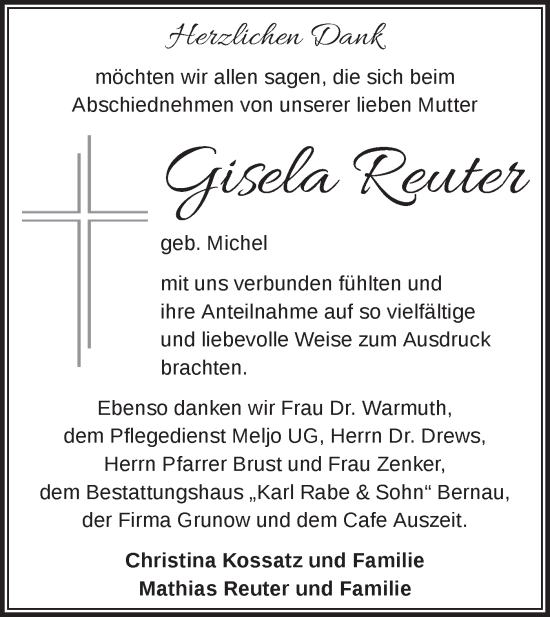 Herzlichen Dank

möchten wir allen sagen, die sich beim Abschiednehmen von unserer lieben Mutter

Gisela Reuter

geb. Michel

mit uns verbunden fühlten und ihre Anteilnahme auf so vielfältige und liebevolle Weise zum Ausdruck brachten.

Ebenso danken wir Frau Dr. Warmuth, dem Pflegedienst Meljo UG, Herrn Dr. Drews, Herrn Pfarrer Brust und Frau Zenker, dem Bestattungshaus „Karl Rabe & Sohn“ Bernau, der Firma Grunow und dem Cafe Auszeit.

Christina Kossatz und Familie
Mathias Reuter und Familie